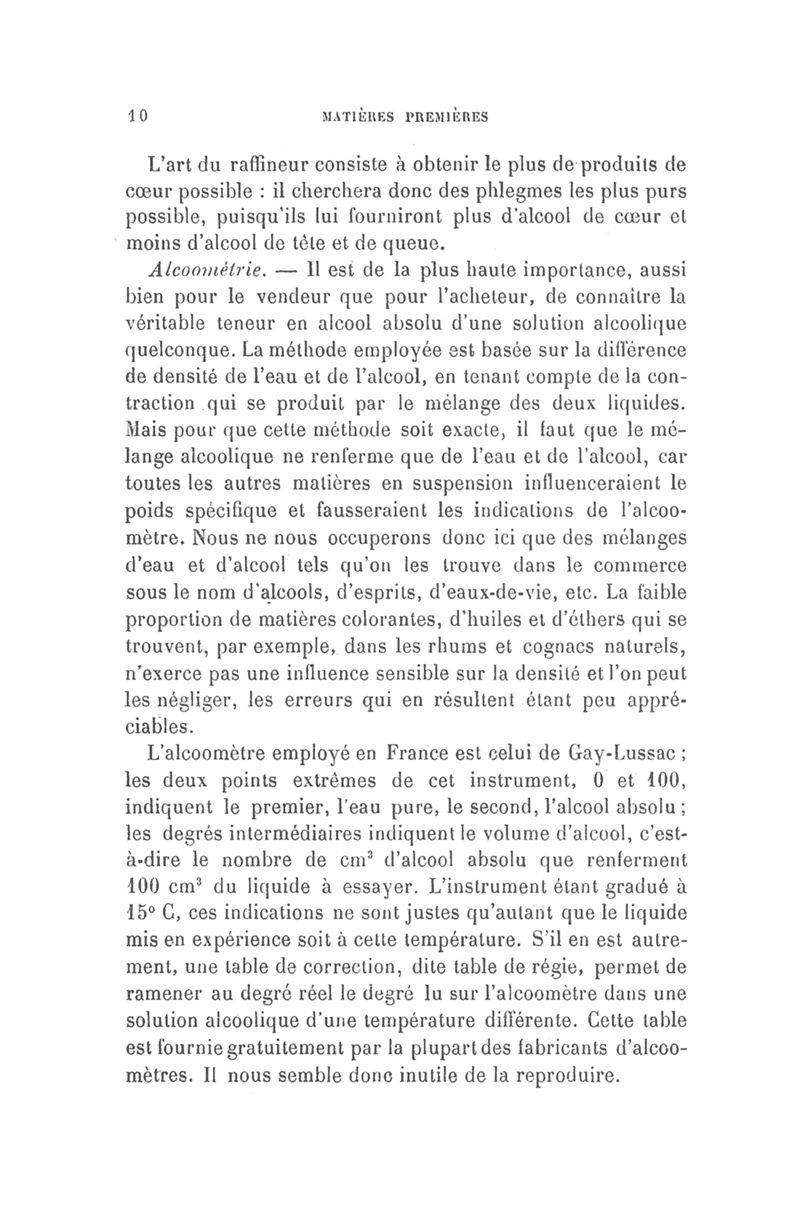 10 MATIÈRES PREMIÈRES

L'art du raffineur consiste à obtenir le plus de produits de cœur possible : il cherchera donc des phlegmes les plus purs possible, puisqu'ils lui fourniront plus d'alcool de cœur et moins d'alcool de tête et de queue.

Alcoométrie. — Il est de la plus haute importance, aussi bien pour le vendeur que pour l'acheteur, de connaître la véritable teneur en alcool absolu d'une solution alcoolique quelconque. La méthode employée est basée sur la différence de densité de l'eau et de l'alcool, en tenant compte de la contraction qui se produit par le mélange des deux liquides. Mais pour que cette méthode soit exacte, il faut que le mélange alcoolique ne renferme que de l'eau et de l'alcool, car toutes les autres matières en suspension influenceraient le poids spécifique et fausseraient les indications de l'alcoomètre. Nous ne nous occuperons donc ici que des mélanges d'eau et d'alcool tels qu'on les trouve dans le commerce sous le nom d'alcools, d'esprits, d'eaux-de-vie, etc. La faible proportion de matières colorantes, d'huiles et d'éthers qui se trouvent, par exemple, dans les rhums et cognacs naturels, n'exerce pas une influence sensible sur la densité et l'on peut les négliger, les erreurs qui en résultent étant peu appréciables.

L'alcoomètre employé en France est celui de Gay-Lussac ; les deux points extrêmes de cet instrument, 0 et 100, indiquent le premier, l'eau pure, le second, l'alcool absolu ; les degrés intermédiaires indiquent le volume d'alcool, c'est-à-dire le nombre de $cm^3$ d'alcool absolu que renferment 100 $cm^3$ du liquide à essayer. L'instrument étant gradué à 15° C, ces indications ne sont justes qu'autant que le liquide mis en expérience soit à cette température. S'il en est autrement, une table de correction, dite table de régie, permet de ramener au degré réel le degré lu sur l'alcoomètre dans une solution alcoolique d'une température différente. Cette table est fournie gratuitement par la plupart des fabricants d'alcoomètres. Il nous semble donc inutile de la reproduire.